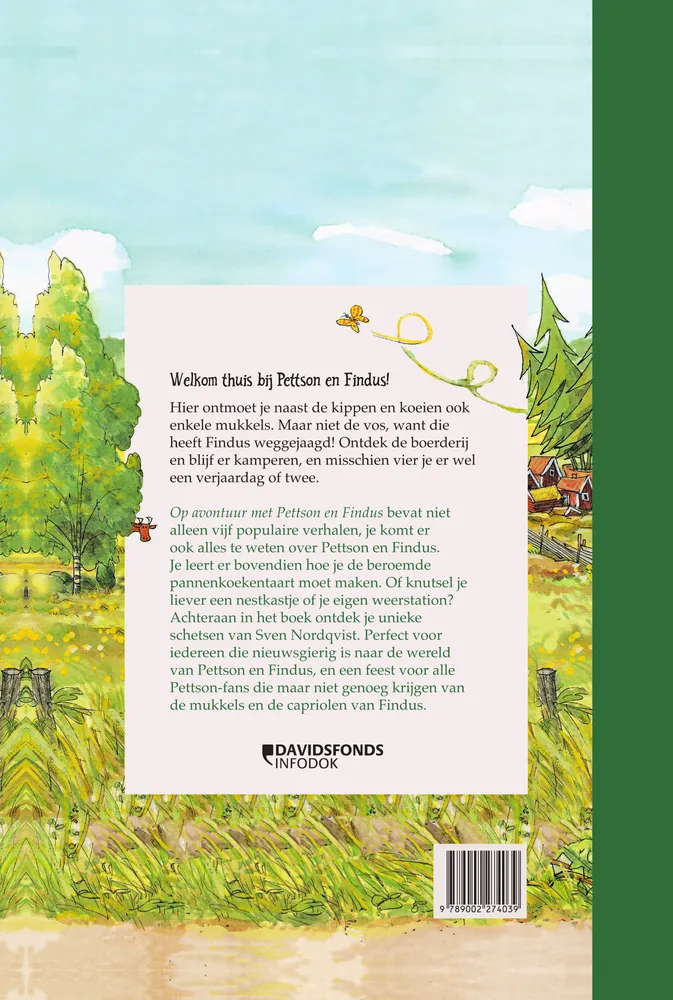 Welkom thuis bij Pettson en Findus!

Hier ontmoet je naast de kippen en koeien ook enkele mukkels. Maar niet de vos, want die heeft Findus weggejaagd! Ontdek de boerderij en blijf er kamperen, en misschien vier je er wel een verjaardag of twee.

Op avontuur met Pettson en Findus bevat niet alleen vijf populaire verhalen, je komt er ook alles te weten over Pettson en Findus. Je leert er bovendien hoe je de beroemde pannenkoekentaart moet maken. Of knutsel je liever een nestkastje of je eigen weerstation? Achteraan in het boek ontdek je unieke schetsen van Sven Nordqvist. Perfect voor iedereen die nieuwsgierig is naar de wereld van Pettson en Findus, en een feest voor alle Pettson-fans die maar niet genoeg krijgen van de mukkels en de capriolen van Findus.

DAVIDSFONDS INFODOK

9 789002 274039